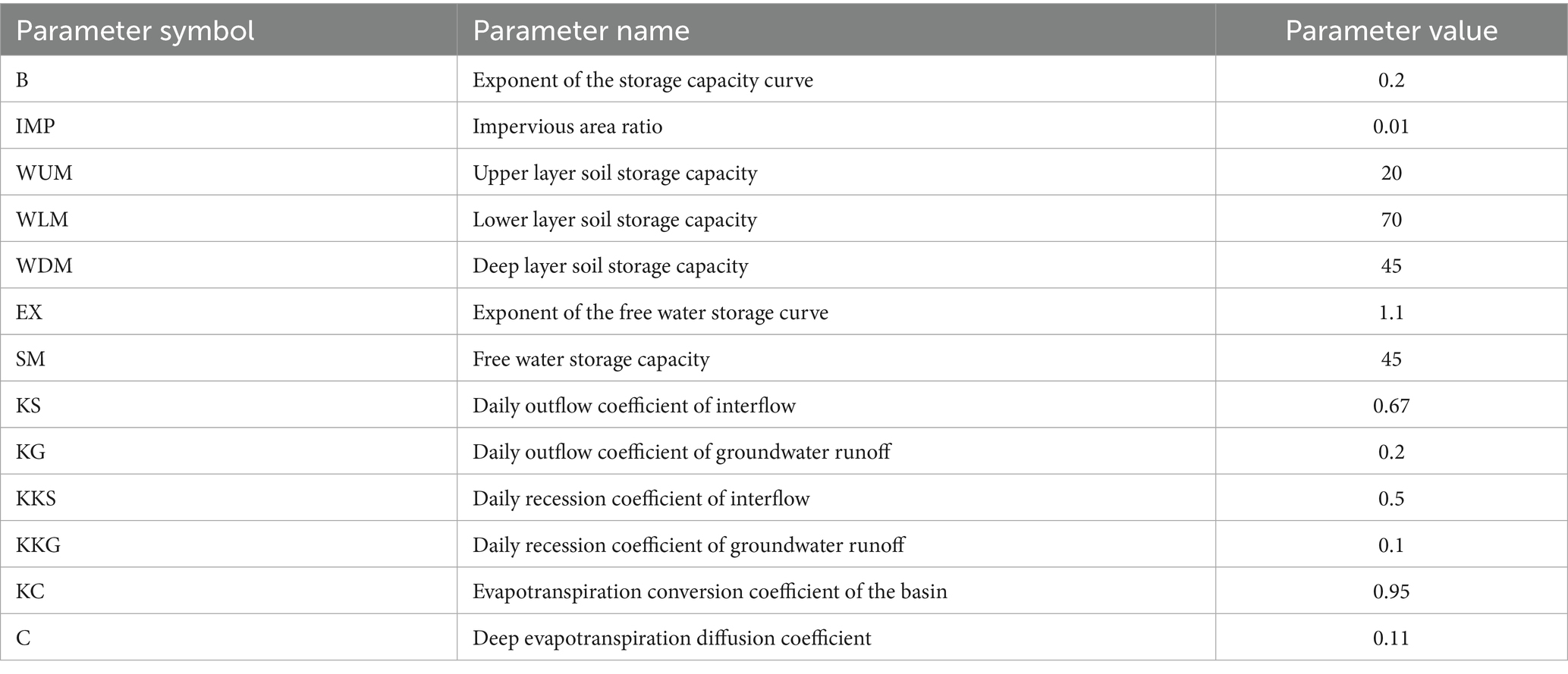 | Parameter symbol | Parameter name | Parameter value |
|---|---|---|
| B | Exponent of the storage capacity curve | 0.2 |
| IMP | Impervious area ratio | 0.01 |
| WUM | Upper layer soil storage capacity | 20 |
| WLM | Lower layer soil storage capacity | 70 |
| WDM | Deep layer soil storage capacity | 45 |
| EX | Exponent of the free water storage curve | 1.1 |
| SM | Free water storage capacity | 45 |
| KS | Daily outflow coefficient of interflow | 0.67 |
| KG | Daily outflow coefficient of groundwater runoff | 0.2 |
| KKS | Daily recession coefficient of interflow | 0.5 |
| KKG | Daily recession coefficient of groundwater runoff | 0.1 |
| KC | Evapotranspiration conversion coefficient of the basin | 0.95 |
| C | Deep evapotranspiration diffusion coefficient | 0.11 |